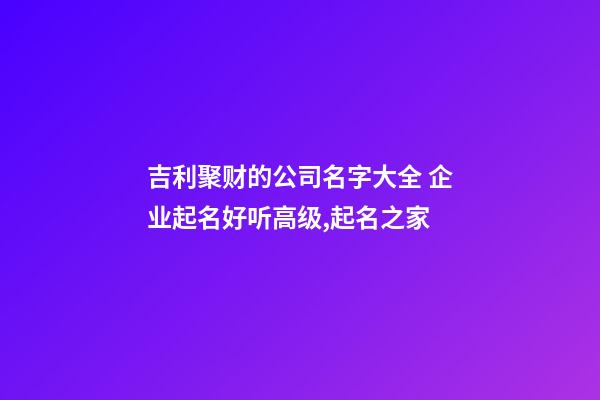 吉利聚财的公司名字大全 企业起名好听高级,起名之家